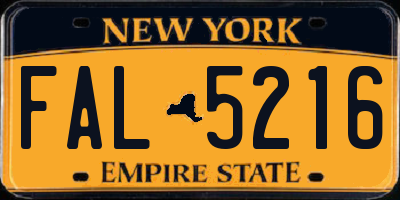 NEW YORK

FAL 5216

EMPIRE STATE